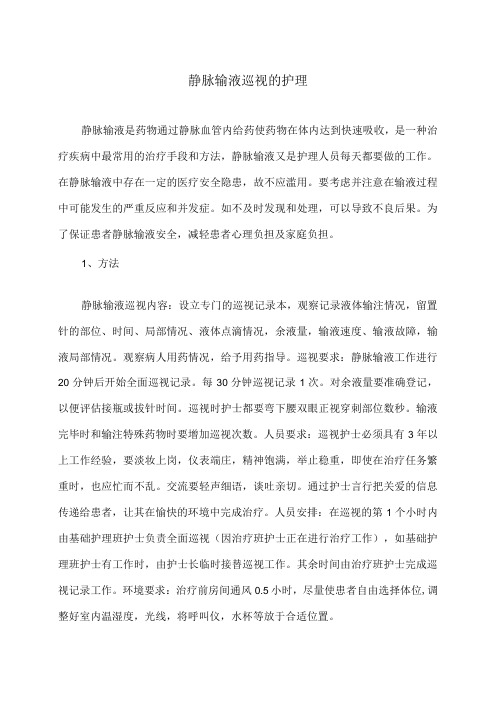 静脉输液巡视的护理

静脉输液是药物通过静脉血管内给药使药物在体内达到快速吸收，是一种治疗疾病中最常用的治疗手段和方法，静脉输液又是护理人员每天都要做的工作。在静脉输液中存在一定的医疗安全隐患，故不应滥用。要考虑并注意在输液过程中可能发生的严重反应和并发症。如不及时发现和处理，可以导致不良后果。为了保证患者静脉输液安全，减轻患者心理负担及家庭负担。

1、方法

静脉输液巡视内容：设立专门的巡视记录本，观察记录液体输注情况，留置针的部位、时间、局部情况、液体点滴情况，余液量，输液速度、输液故障，输液局部情况。观察病人用药情况，给予用药指导。巡视要求：静脉输液工作进行20分钟后开始全面巡视记录。每30分钟巡视记录1次。对余液量要准确登记，以便评估接瓶或拔针时间。巡视时护士都要弯下腰双眼正视穿刺部位数秒。输液完毕时和输注特殊药物时要增加巡视次数。人员要求：巡视护士必须具有3年以上工作经验，要淡妆上岗，仪表端庄，精神饱满，举止稳重，即使在治疗任务繁重时，也应忙而不乱。交流要轻声细语，谈吐亲切。通过护士言行把关爱的信息传递给患者，让其在愉快的环境中完成治疗。人员安排：在巡视的第1个小时内由基础护理班护士负责全面巡视（因治疗班护士正在进行治疗工作），如基础护理班护士有工作时，由护士长临时接替巡视工作。其余时间由治疗班护士完成巡视记录工作。环境要求：治疗前房间通风0.5小时，尽量使患者自由选择体位，调整好室内温湿度，光线，将呼叫仪，水杯等放于合适位置。